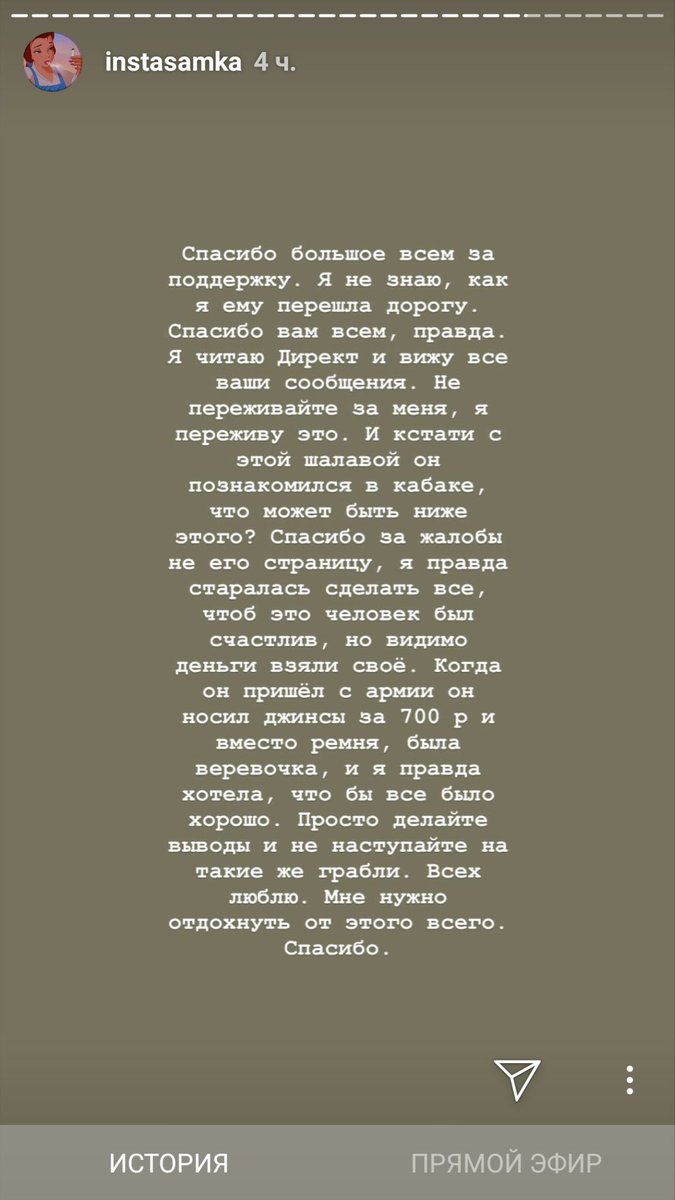 instasamka 4 ч.

Спасибо большое всем за поддержку. Я не знаю, как я ему перешла дорогу. Спасибо вам всем, правда. Я читаю Директ и вижу все ваши сообщения. Не переживайте за меня, я переживу это. И кстати с этой шалавой он познакомился в кабаке, что может быть ниже этого? Спасибо за жалобы не его страницу, я правда старалась сделать все, чтоб это человек был счастлив, но видимо деньги взяли своё. Когда он пришёл с армии он носил джинсы за 700 р и вместо ремня, была веревочка, и я правда хотела, что бы все было хорошо. Просто делайте выводы и не наступайте на такие же грабли. Всех люблю. Мне нужно отдохнуть от этого всего. Спасибо.

ИСТОРИЯ

ПРЯМОЙ ЭФИР